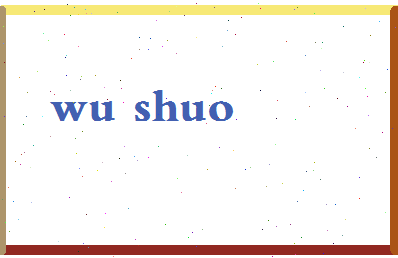 wu shuo